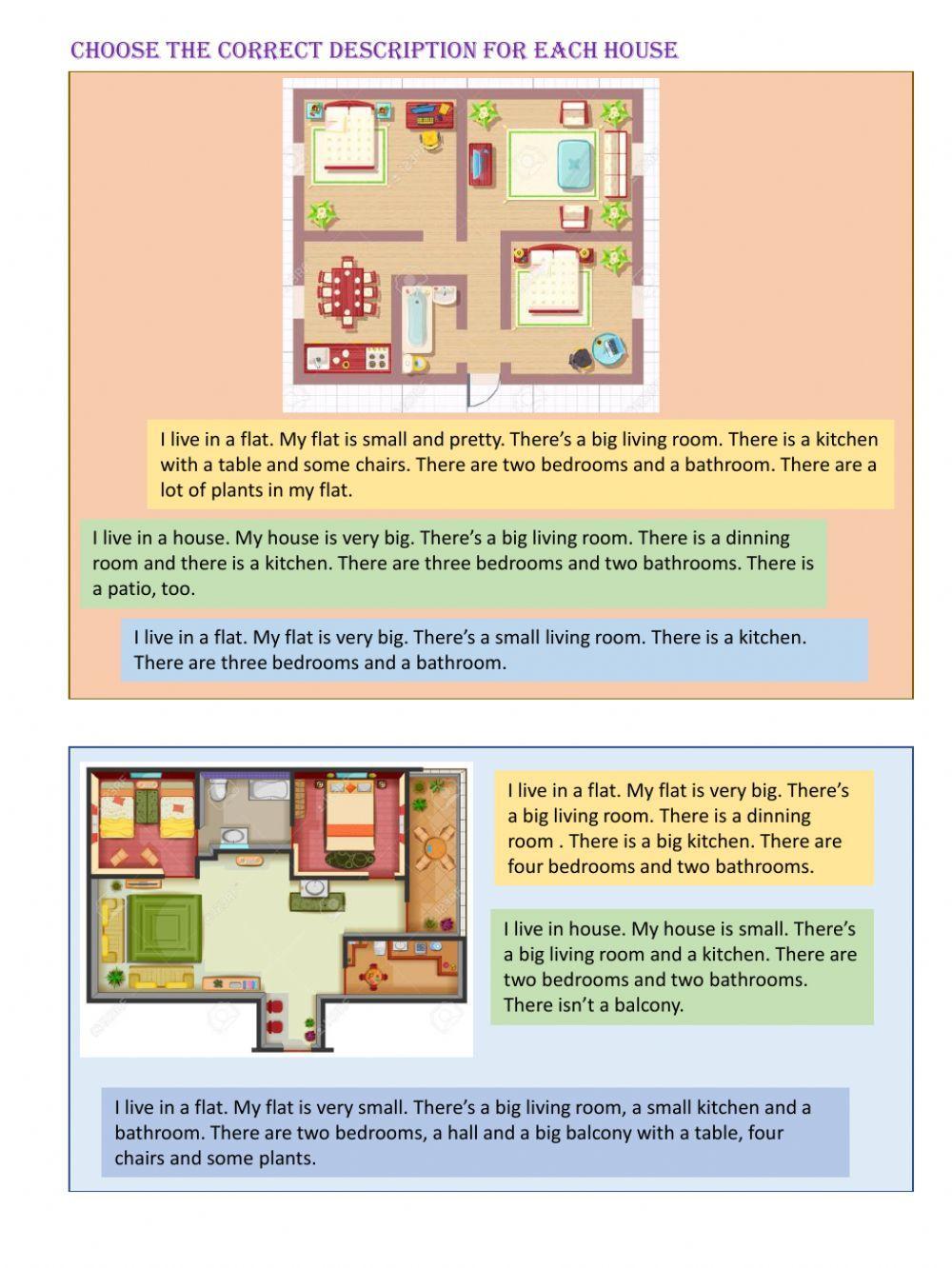 CHOOSE THE CORRECT DESCRIPTION FOR EACH HOUSE

I live in a flat. My flat is small and pretty. There's a big living room. There is a kitchen with a table and some chairs. There are two bedrooms and a bathroom. There are a lot of plants in my flat.

I live in a house. My house is very big. There's a big living room. There is a dinning room and there is a kitchen. There are three bedrooms and two bathrooms. There is a patio, too.

I live in a flat. My flat is very big. There's a small living room. There is a kitchen. There are three bedrooms and a bathroom.

I live in a flat. My flat is very big. There's a big living room. There is a dinning room . There is a big kitchen. There are four bedrooms and two bathrooms.

I live in house. My house is small. There's a big living room and a kitchen. There are two bedrooms and two bathrooms. There isn't a balcony.

I live in a flat. My flat is very small. There's a big living room, a small kitchen and a bathroom. There are two bedrooms, a hall and a big balcony with a table, four chairs and some plants.